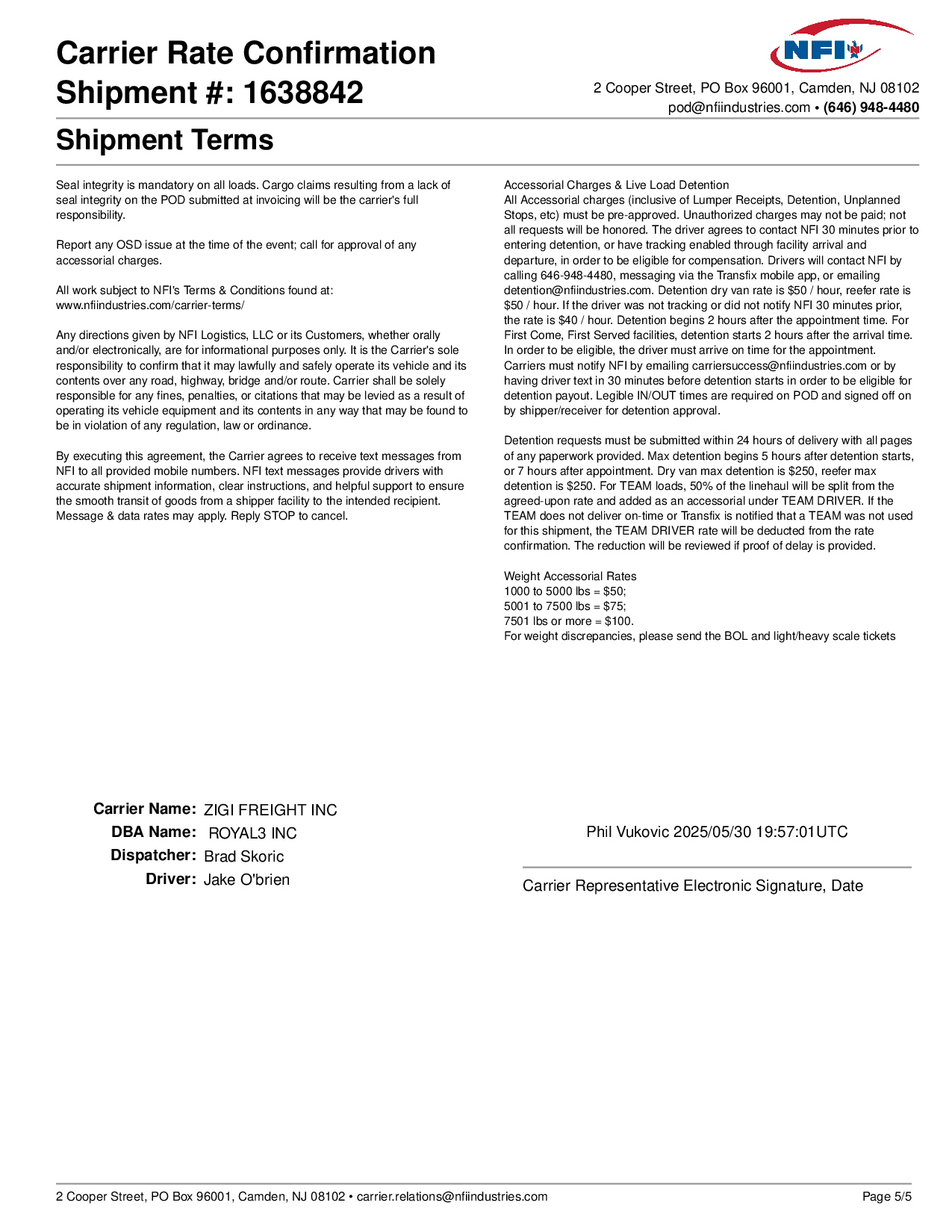 Carrier Rate Confirmation
Shipment #: 1638842

NFI

2 Cooper Street, PO Box 96001, Camden, NJ 08102
pod@nfiindustries.com • (646) 948-4480

Shipment Terms

Seal integrity is mandatory on all loads. Cargo claims resulting from a lack of seal integrity on the POD submitted at invoicing will be the carrier's full responsibility.

Report any OSD issue at the time of the event; call for approval of any accessorial charges.

All work subject to NFI's Terms & Conditions found at: www.nfiindustries.com/carrier-terms/

Any directions given by NFI Logistics, LLC or its Customers, whether orally and/or electronically, are for informational purposes only. It is the Carrier's sole responsibility to confirm that it may lawfully and safely operate its vehicle and its contents over any road, highway, bridge and/or route. Carrier shall be solely responsible for any fines, penalties, or citations that may be levied as a result of operating its vehicle equipment and its contents in any way that may be found to be in violation of any regulation, law or ordinance.

By executing this agreement, the Carrier agrees to receive text messages from NFI to all provided mobile numbers. NFI text messages provide drivers with accurate shipment information, clear instructions, and helpful support to ensure the smooth transit of goods from a shipper facility to the intended recipient. Message & data rates may apply. Reply STOP to cancel.

Accessorial Charges & Live Load Detention
All Accessorial charges (inclusive of Lumper Receipts, Detention, Unplanned Stops, etc) must be pre-approved. Unauthorized charges may not be paid; not all requests will be honored. The driver agrees to contact NFI 30 minutes prior to entering detention, or have tracking enabled through facility arrival and departure, in order to be eligible for compensation. Drivers will contact NFI by calling 646-948-4480, messaging via the Transfix mobile app, or emailing detention@nfiindustries.com. Detention dry van rate is $50 / hour, reefer rate is $50 / hour. If the driver was not tracking or did not notify NFI 30 minutes prior, the rate is $40 / hour. Detention begins 2 hours after the appointment time. For First Come, First Served facilities, detention starts 2 hours after the arrival time. In order to be eligible, the driver must arrive on time for the appointment. Carriers must notify NFI by emailing carriersuccess@nfiindustries.com or by having driver text in 30 minutes before detention starts in order to be eligible for detention payout. Legible IN/OUT times are required on POD and signed off on by shipper/receiver for detention approval.

Detention requests must be submitted within 24 hours of delivery with all pages of any paperwork provided. Max detention begins 5 hours after detention starts, or 7 hours after appointment. Dry van max detention is $250, reefer max detention is $250. For TEAM loads, 50% of the linehaul will be split from the agreed-upon rate and added as an accessorial under TEAM DRIVER. If the TEAM does not deliver on-time or Transfix is notified that a TEAM was not used for this shipment, the TEAM DRIVER rate will be deducted from the rate confirmation. The reduction will be reviewed if proof of delay is provided.

Weight Accessorial Rates
1000 to 5000 lbs = $50;
5001 to 7500 lbs = $75;
7501 lbs or more = $100.
For weight discrepancies, please send the BOL and light/heavy scale tickets

Carrier Name: ZIGI FREIGHT INC
DBA Name: ROYAL3 INC
Dispatcher: Brad Skoric
Driver: Jake O'brien

Phil Vukovic 2025/05/30 19:57:01UTC

Carrier Representative Electronic Signature, Date

2 Cooper Street, PO Box 96001, Camden, NJ 08102 • carrier.relations@nfiindustries.com

Page 5/5